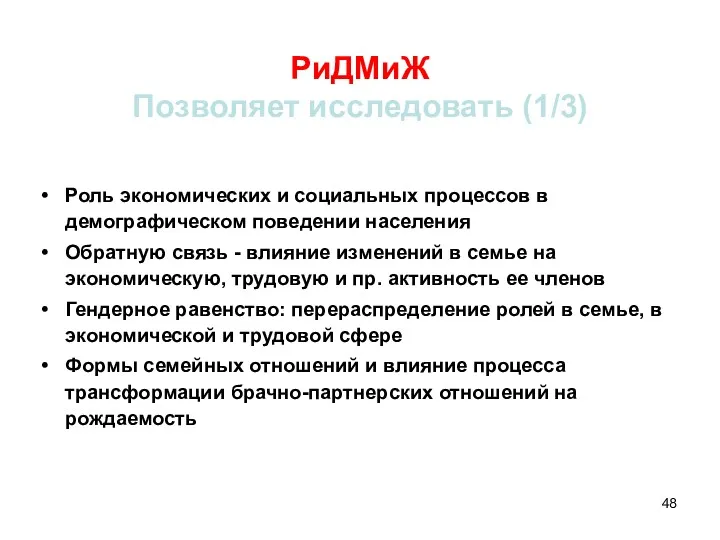 РиДМиЖ
Позволяет исследовать (1/3)

• Роль экономических и социальных процессов в демографическом поведении населения
• Обратную связь - влияние изменений в семье на экономическую, трудовую и пр. активность ее членов
• Гендерное равенство: перераспределение ролей в семье, в экономической и трудовой сфере
• Формы семейных отношений и влияние процесса трансформации брачно-партнерских отношений на рождаемость

48